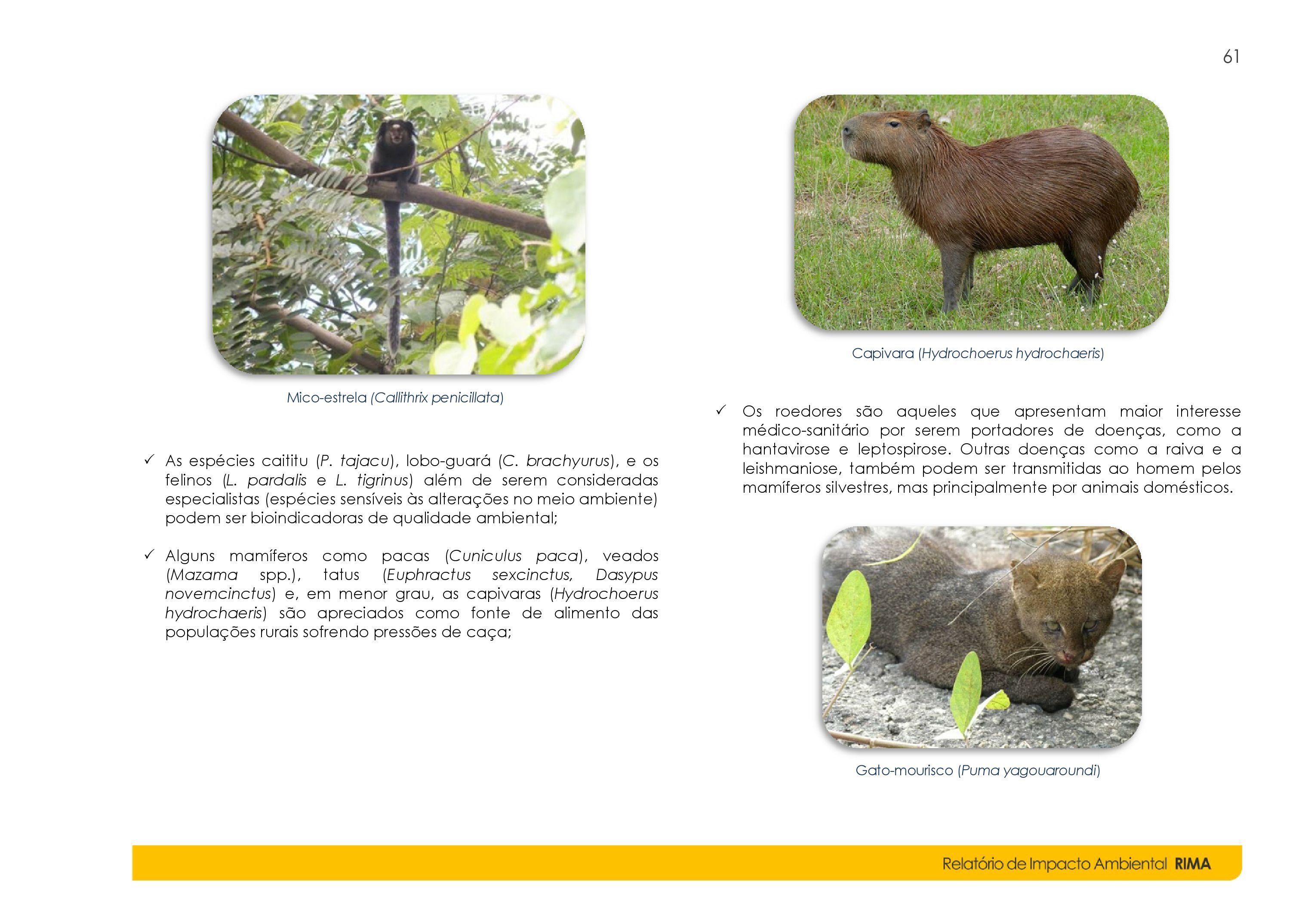 61

Mico-estrela (Callithrix penicillata)

✓ As espécies caititu (P. tajacu), lobo-guará (C. brachyurus), e os felinos (L. pardalis e L. tigrinus) além de serem consideradas especialistas (espécies sensíveis às alterações no meio ambiente) podem ser bioindicadoras de qualidade ambiental;

✓ Alguns mamíferos como pacas (Cuniculus paca), veados (Mazama spp.), tatus (Euphractus sexcinctus, Dasypus novemcinctus) e, em menor grau, as capivaras (Hydrochoerus hydrochaeris) são apreciados como fonte de alimento das populações rurais sofrendo pressões de caça;

Capivara (Hydrochoerus hydrochaeris)

✓ Os roedores são aqueles que apresentam maior interesse médico-sanitário por serem portadores de doenças, como a hantavirose e leptospirose. Outras doenças como a raiva e a leishmaniose, também podem ser transmitidas ao homem pelos mamíferos silvestres, mas principalmente por animais domésticos.

Gato-mourisco (Puma yagouaroundi)

Relatório de Impacto Ambiental RIMA